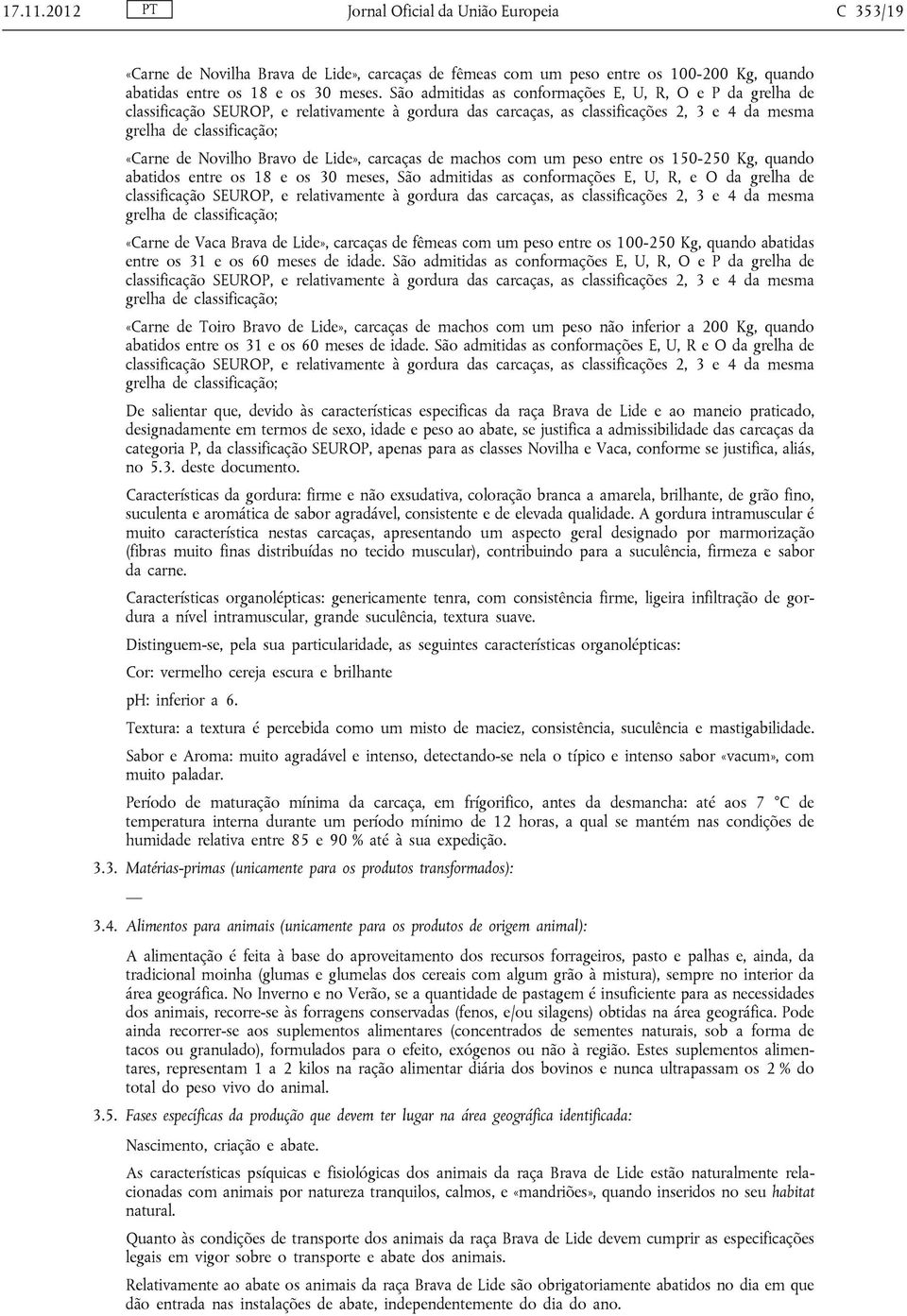 17.11.2012 PT Jornal Oficial da União Europeia C 353/19

«Carne de Novilha Brava de Lide», carcaças de fêmeas com um peso entre os 100-200 Kg, quando abatidas entre os 18 e os 30 meses. São admitidas as conformações E, U, R, O e P da grelha de classificação SEUROP, e relativamente à gordura das carcaças, as classificações 2, 3 e 4 da mesma grelha de classificação;

«Carne de Novilho Bravo de Lide», carcaças de machos com um peso entre os 150-250 Kg, quando abatidos entre os 18 e os 30 meses, São admitidas as conformações E, U, R, e O da grelha de classificação SEUROP, e relativamente à gordura das carcaças, as classificações 2, 3 e 4 da mesma grelha de classificação;

«Carne de Vaca Brava de Lide», carcaças de fêmeas com um peso entre os 100-250 Kg, quando abatidas entre os 31 e os 60 meses de idade. São admitidas as conformações E, U, R, O e P da grelha de classificação SEUROP, e relativamente à gordura das carcaças, as classificações 2, 3 e 4 da mesma grelha de classificação;

«Carne de Toiro Bravo de Lide», carcaças de machos com um peso não inferior a 200 Kg, quando abatidos entre os 31 e os 60 meses de idade. São admitidas as conformações E, U, R e O da grelha de classificação SEUROP, e relativamente à gordura das carcaças, as classificações 2, 3 e 4 da mesma grelha de classificação;

De salientar que, devido às características especificas da raça Brava de Lide e ao maneio praticado, designadamente em termos de sexo, idade e peso ao abate, se justifica a admissibilidade das carcaças da categoria P, da classificação SEUROP, apenas para as classes Novilha e Vaca, conforme se justifica, aliás, no 5.3. deste documento.

Características da gordura: firme e não exsudativa, coloração branca a amarela, brilhante, de grão fino, suculenta e aromática de sabor agradável, consistente e de elevada qualidade. A gordura intramuscular é muito característica nestas carcaças, apresentando um aspecto geral designado por marmorização (fibras muito finas distribuídas no tecido muscular), contribuindo para a suculência, firmeza e sabor da carne.

Características organolépticas: genericamente tenra, com consistência firme, ligeira infiltração de gordura a nível intramuscular, grande suculência, textura suave.

Distinguem-se, pela sua particularidade, as seguintes características organolépticas:

Cor: vermelho cereja escura e brilhante

pH: inferior a 6.

Textura: a textura é percebida como um misto de maciez, consistência, suculência e mastigabilidade.

Sabor e Aroma: muito agradável e intenso, detectando-se nela o típico e intenso sabor «vacum», com muito paladar.

Período de maturação mínima da carcaça, em frígorifico, antes da desmancha: até aos 7 °C de temperatura interna durante um período mínimo de 12 horas, a qual se mantém nas condições de humidade relativa entre 85 e 90 % até à sua expedição.

3.3. Matérias-primas (unicamente para os produtos transformados):

—

3.4. Alimentos para animais (unicamente para os produtos de origem animal):

A alimentação é feita à base do aproveitamento dos recursos forrageiros, pasto e palhas e, ainda, da tradicional moinha (glumas e glumelas dos cereais com algum grão à mistura), sempre no interior da área geográfica. No Inverno e no Verão, se a quantidade de pastagem é insuficiente para as necessidades dos animais, recorre-se às forragens conservadas (fenos, e/ou silagens) obtidas na área geográfica. Pode ainda recorrer-se aos suplementos alimentares (concentrados de sementes naturais, sob a forma de tacos ou granulado), formulados para o efeito, exógenos ou não à região. Estes suplementos alimentares, representam 1 a 2 kilos na ração alimentar diária dos bovinos e nunca ultrapassam os 2 % do total do peso vivo do animal.

3.5. Fases específicas da produção que devem ter lugar na área geográfica identificada:

Nascimento, criação e abate.

As características psíquicas e fisiológicas dos animais da raça Brava de Lide estão naturalmente relacionadas com animais por natureza tranquilos, calmos, e «mandriões», quando inseridos no seu habitat natural.

Quanto às condições de transporte dos animais da raça Brava de Lide devem cumprir as especificações legais em vigor sobre o transporte e abate dos animais.

Relativamente ao abate os animais da raça Brava de Lide são obrigatoriamente abatidos no dia em que dão entrada nas instalações de abate, independentemente do dia do ano.